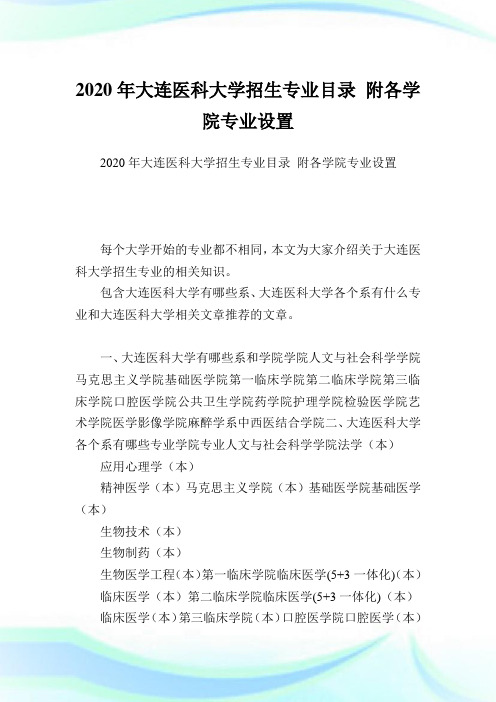 2020 年大连医科大学招生专业目录 附各学院专业设置

2020 年大连医科大学招生专业目录 附各学院专业设置

每个大学开始的专业都不相同，本文为大家介绍关于大连医科大学招生专业的相关知识。

包含大连医科大学有哪些系、大连医科大学各个系有什么专业和大连医科大学相关文章推荐的文章。

一、大连医科大学有哪些系和学院学院人文与社会科学学院马克思主义学院基础医学院第一临床学院第二临床学院第三临床学院口腔医学院公共卫生学院药学院护理学院检验医学院艺术学院医学影像学院麻醉学系中西医结合学院二、大连医科大学各个系有哪些专业学院专业人文与社会科学学院法学（本）

应用心理学（本）

精神医学（本）马克思主义学院（本）基础医学院基础医学（本）

生物技术（本）

生物制药（本）

生物医学工程（本）第一临床学院临床医学(5+3 一体化)（本）

临床医学（本）第二临床学院临床医学(5+3 一体化)（本）

临床医学（本）第三临床学院（本）口腔医学院口腔医学（本）